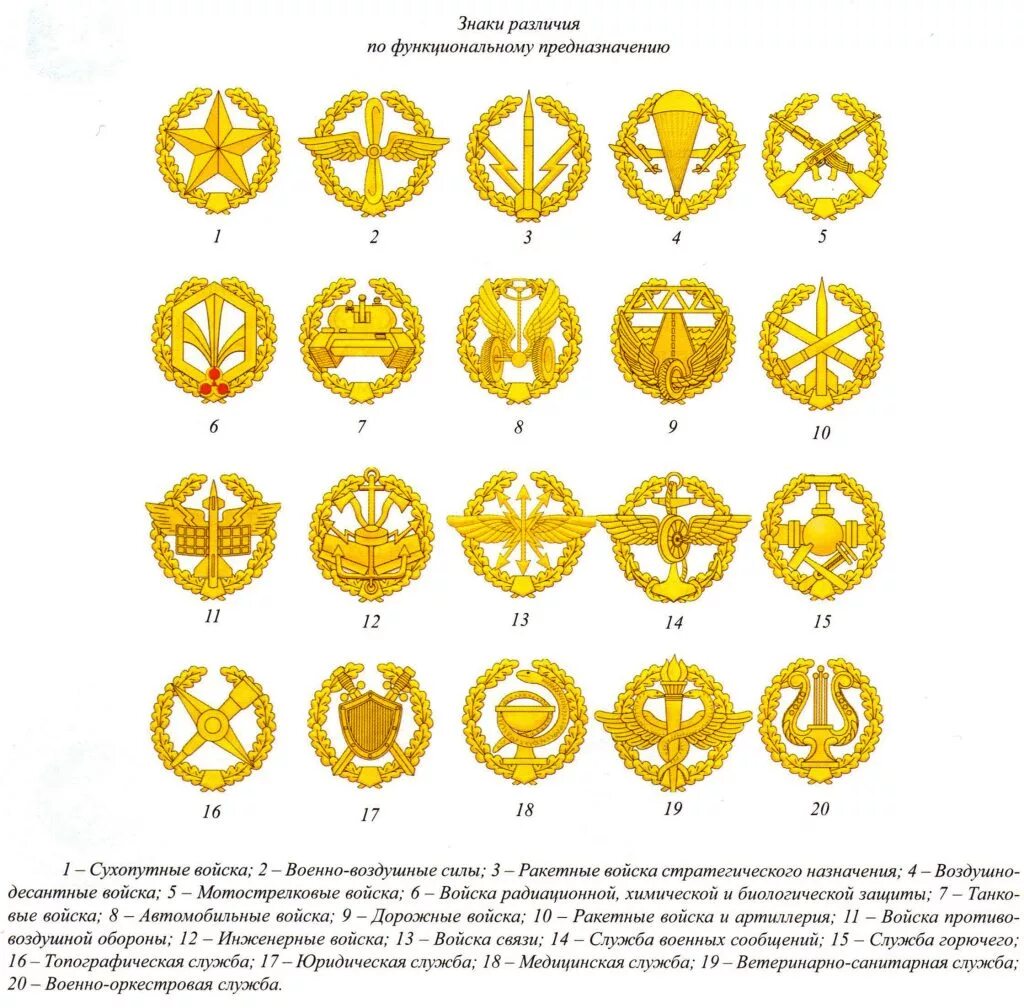 Знаки различия
по функциональному предназначению

1

2

3

4

5

6

7

8

9

10

11

12

13

14

15

16

17

18

19

20

1 – Сухопутные войска; 2 – Военно-воздушные силы; 3 – Ракетные войска стратегического назначения; 4 – Воздушно-десантные войска; 5 – Мотострелковые войска; 6 – Войска радиационной, химической и биологической защиты; 7 – Танковые войска; 8 – Автомобильные войска; 9 – Дорожные войска; 10 – Ракетные войска и артиллерия; 11 – Войска противовоздушной обороны; 12 – Инженерные войска; 13 – Войска связи; 14 – Служба военных сообщений; 15 – Служба горючего; 16 – Топографическая служба; 17 – Юридическая служба; 18 – Медицинская служба; 19 – Ветеринарно-санитарная служба; 20 – Военно-оркестровая служба.